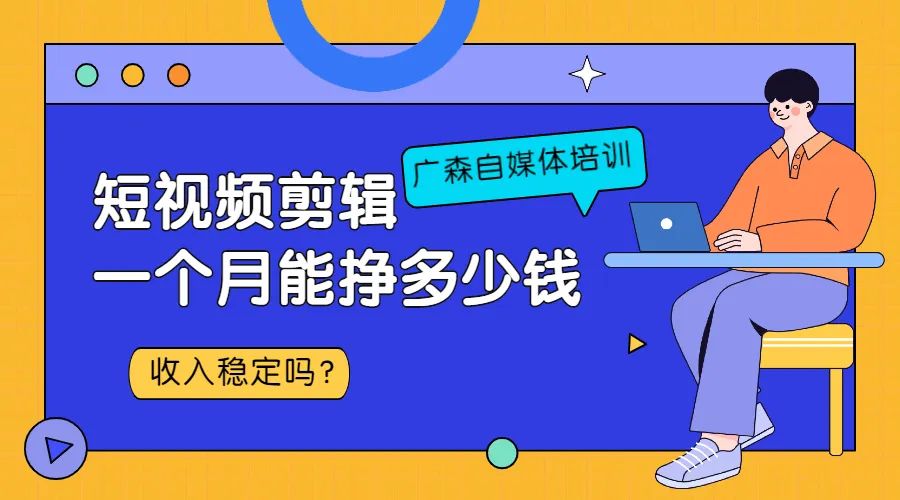 广森自媒体培训

短视频剪辑
一个月能挣多少钱

收入稳定吗？